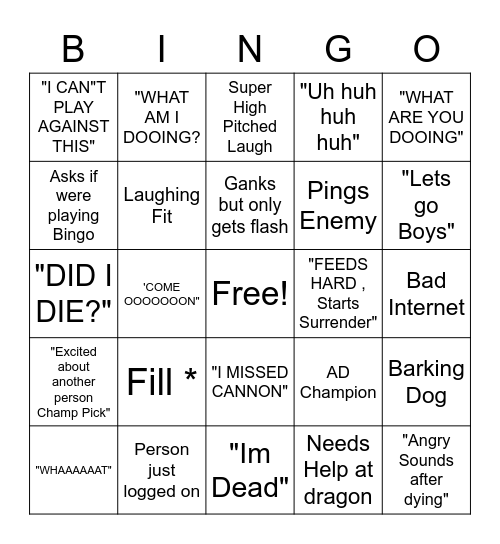 | B | I | N | G | O |
|---|---|---|---|---|
| "I CAN"T PLAY AGAINST THIS" | "WHAT AM I DOOING? | Super High Pitched Laugh | "Uh huh huh huh" | "WHAT ARE YOU DOOING" |
| Asks if were playing Bingo | Laughing Fit | Ganks but only gets flash | Pings Enemy | "Lets go Boys" |
| "DID I DIE?" | 'COME OOOOOOON" | Free! | "FEEDS HARD , Starts Surrender" | Bad Internet |
| "Excited about another person Champ Pick" | Fill * | "I MISSED CANNON" | AD Champion | Barking Dog |
| "WHAAAAAAT" | Person just logged on | "Im Dead" | Needs Help at dragon | "Angry Sounds after dying" |